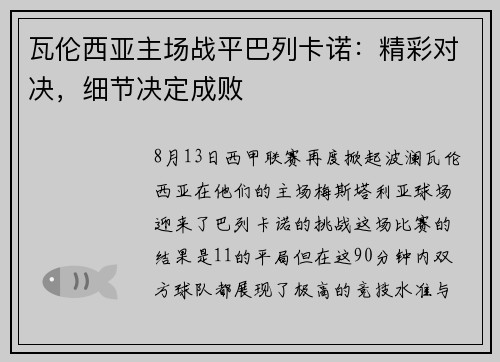 瓦伦西亚主场战平巴列卡诺：精彩对决，细节决定成败

8月13日西甲联赛再度掀起波澜瓦伦西亚在他们的主场梅斯塔利亚球场迎来了巴列卡诺的挑战这场比赛的结果是11的平局但在这90分钟内双方球队都展现了极高的竞技水准与